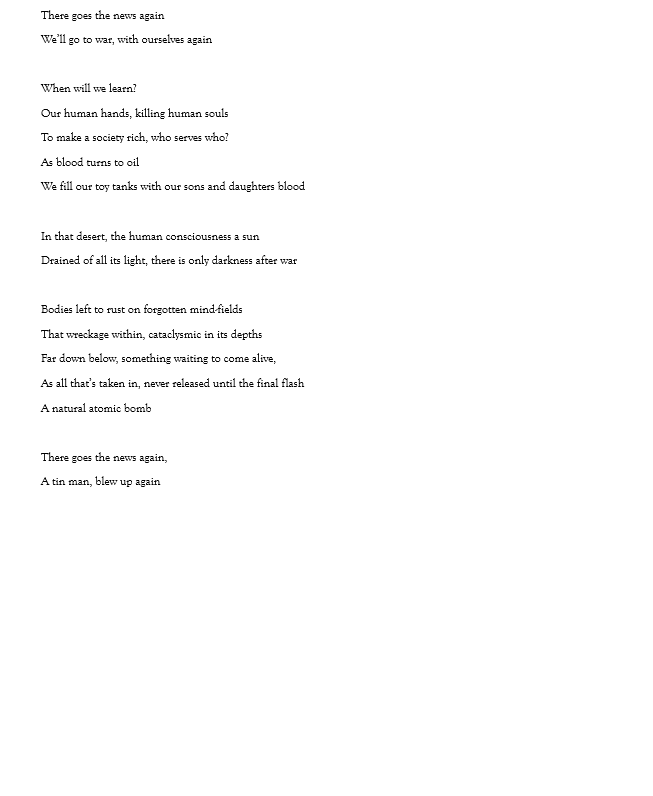 There goes the news again
We'll go to war, with ourselves again

When will we learn?
Our human hands, killing human souls
To make a society rich, who serves who?
As blood turns to oil
We fill our toy tanks with our sons and daughters blood

In that desert, the human consciousness a sun
Drained of all its light, there is only darkness after war

Bodies left to rust on forgotten mind-fields
That wreckage within, cataclysmic in its depths
Far down below, something waiting to come alive,
As all that's taken in, never released until the final flash
A natural atomic bomb

There goes the news again,
A tin man, blew up again